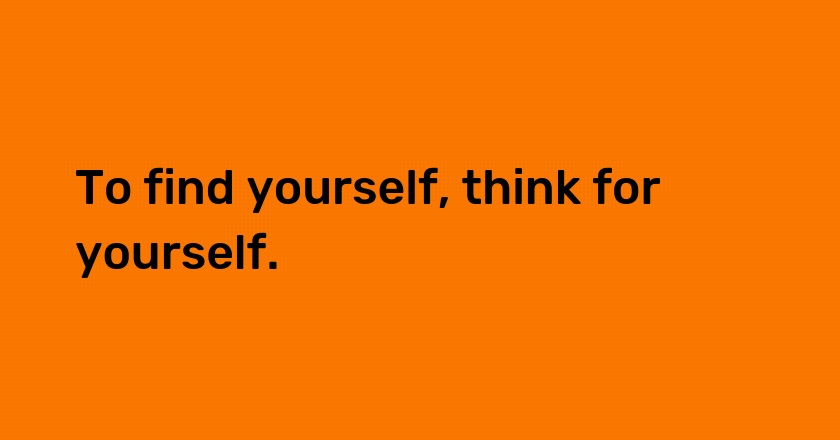 To find yourself, think for yourself.